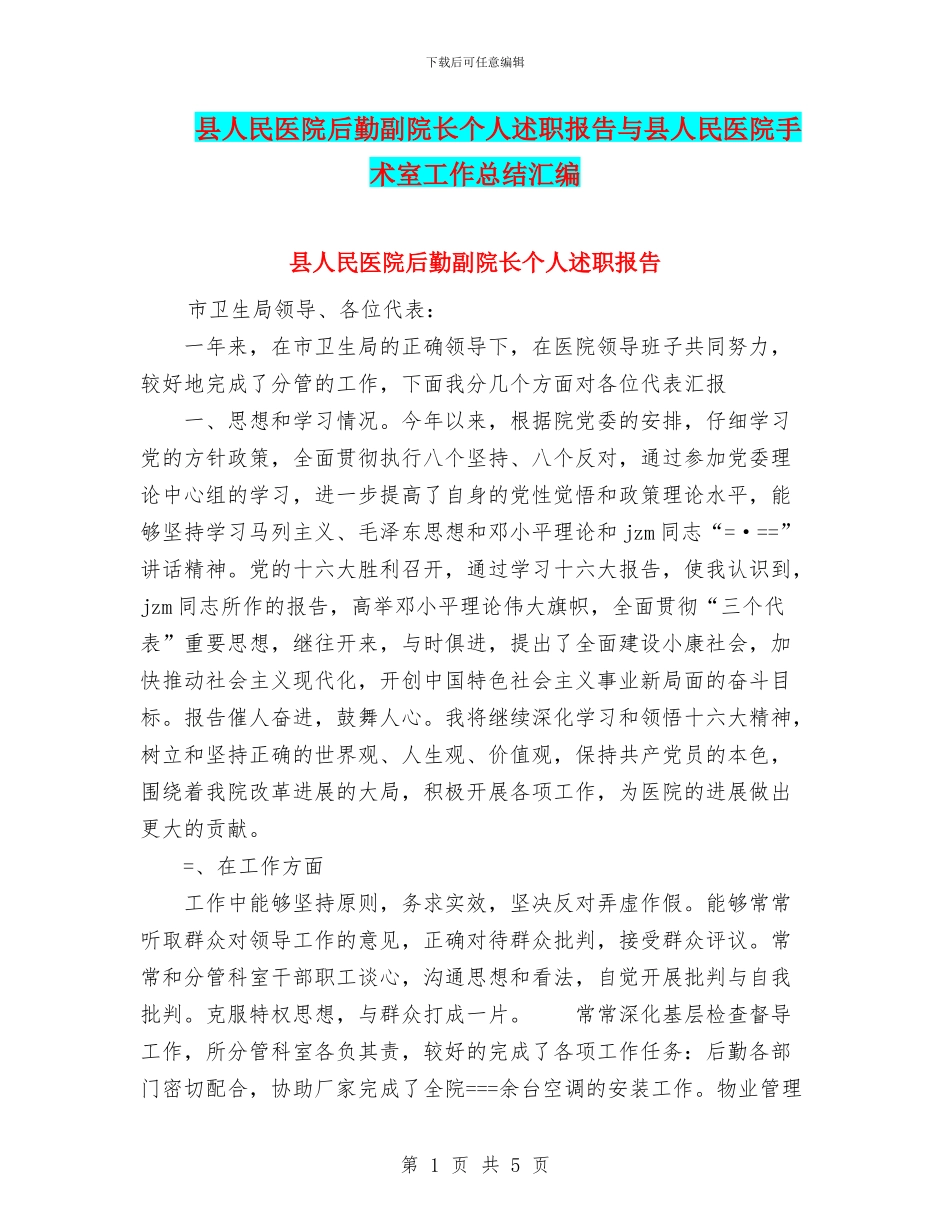 下载后可任意编辑

县人民医院后勤副院长个人述职报告与县人民医院手术室工作总结汇编

县人民医院后勤副院长个人述职报告

市卫生局领导、各位代表：

一年来，在市卫生局的正确领导下，在医院领导班子共同努力，较好地完成了分管的工作，下面我分几个方面对各位代表汇报

一、思想和学习情况。今年以来，根据院党委的安排，仔细学习党的方针政策，全面贯彻执行八个坚持、八个反对，通过参加党委理论中心组的学习，进一步提高了自身的党性觉悟和政策理论水平，能够坚持学习马列主义、毛泽东思想和邓小平理论和 jzm 同志“=•==”讲话精神。党的十六大胜利召开，通过学习十六大报告，使我认识到，jzm 同志所作的报告，高举邓小平理论伟大旗帜，全面贯彻“三个代表”重要思想，继往开来，与时俱进，提出了全面建设小康社会，加快推动社会主义现代化，开创中国特色社会主义事业新局面的奋斗目标。报告催人奋进，鼓舞人心。我将继续深化学习和领悟十六大精神，树立和坚持正确的世界观、人生观、价值观，保持共产党员的本色，围绕着我院改革进展的大局，积极开展各项工作，为医院的进展做出更大的贡献。

=、在工作方面

工作中能够坚持原则，务求实效，坚决反对弄虚作假。能够常常听取群众对领导工作的意见，正确对待群众批判，接受群众评议。常常和分管科室干部职工谈心，沟通思想和看法，自觉开展批判与自我批判。克服特权思想，与群众打成一片。 常常深化基层检查督导工作，所分管科室各负其责，较好的完成了各项工作任务：后勤各部门密切配合，协助厂家完成了全院===余台空调的安装工作。物业管理

第 1 页 共 5 页